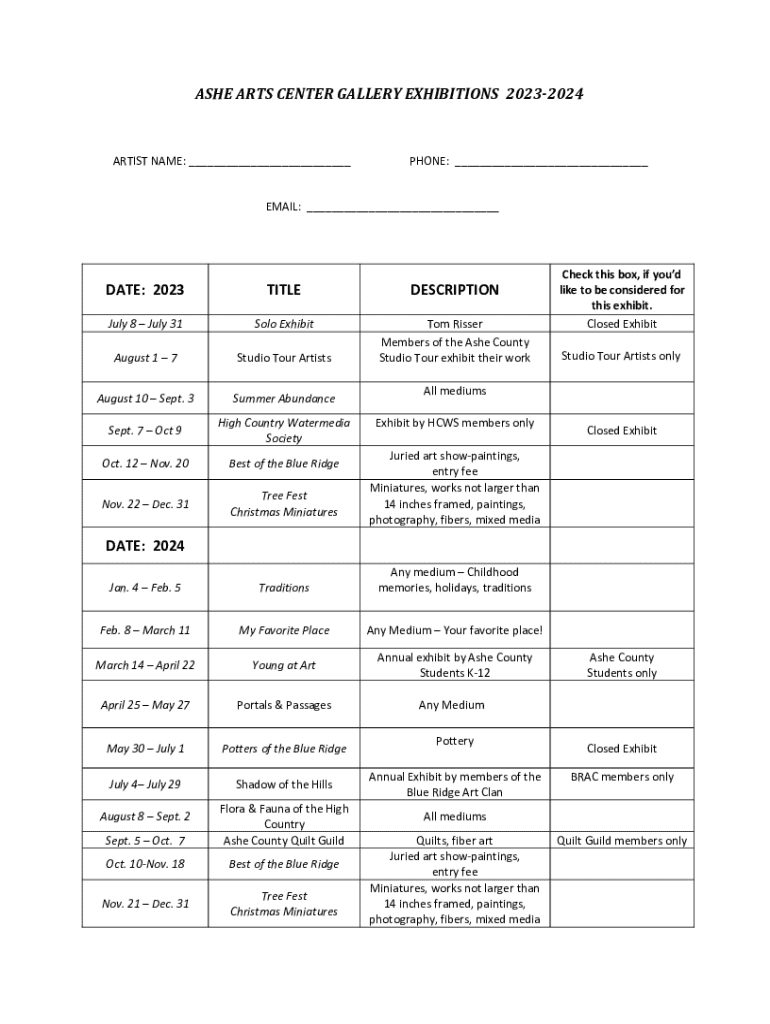 ASHE ARTS CENTER GALLERY EXHIBITIONS 2023-2024

ARTIST NAME: ___________________________ PHONE: ________________________________

EMAIL: ________________________________

| DATE: 2023 | TITLE | DESCRIPTION | Check this box, if you'd like to be considered for this exhibit. |
|---|---|---|---|
| July 8 – July 31 | Solo Exhibit | Tom Risser | Closed Exhibit |
| August 1 – 7 | Studio Tour Artists | Members of the Ashe County Studio Tour exhibit their work | Studio Tour Artists only |
| August 10 – Sept. 3 | Summer Abundance | All mediums | |
| Sept. 7 – Oct 9 | High Country Watermedia Society | Exhibit by HCWS members only | Closed Exhibit |
| Oct. 12 – Nov. 20 | Best of the Blue Ridge | Juried art show-paintings, entry fee | |
| Nov. 22 – Dec. 31 | Tree Fest Christmas Miniatures | Miniatures, works not larger than 14 inches framed, paintings, photography, fibers, mixed media | |
| DATE: 2024 | | | |
| Jan. 4 – Feb. 5 | Traditions | Any medium – Childhood memories, holidays, traditions | |
| Feb. 8 – March 11 | My Favorite Place | Any Medium – Your favorite place! | |
| March 14 – April 22 | Young at Art | Annual exhibit by Ashe County Students K-12 | Ashe County Students only |
| April 25 – May 27 | Portals & Passages | Any Medium | |
| May 30 – July 1 | Potters of the Blue Ridge | Pottery | Closed Exhibit |
| July 4– July 29 | Shadow of the Hills | Annual Exhibit by members of the Blue Ridge Art Clan | BRAC members only |
| August 8 – Sept. 2 | Flora & Fauna of the High Country | All mediums | |
| Sept. 5 – Oct. 7 | Ashe County Quilt Guild | Quilts, fiber art | Quilt Guild members only |
| Oct. 10-Nov. 18 | Best of the Blue Ridge | Juried art show-paintings, entry fee | |
| Nov. 21 – Dec. 31 | Tree Fest Christmas Miniatures | Miniatures, works not larger than 14 inches framed, paintings, photography, fibers, mixed media | |